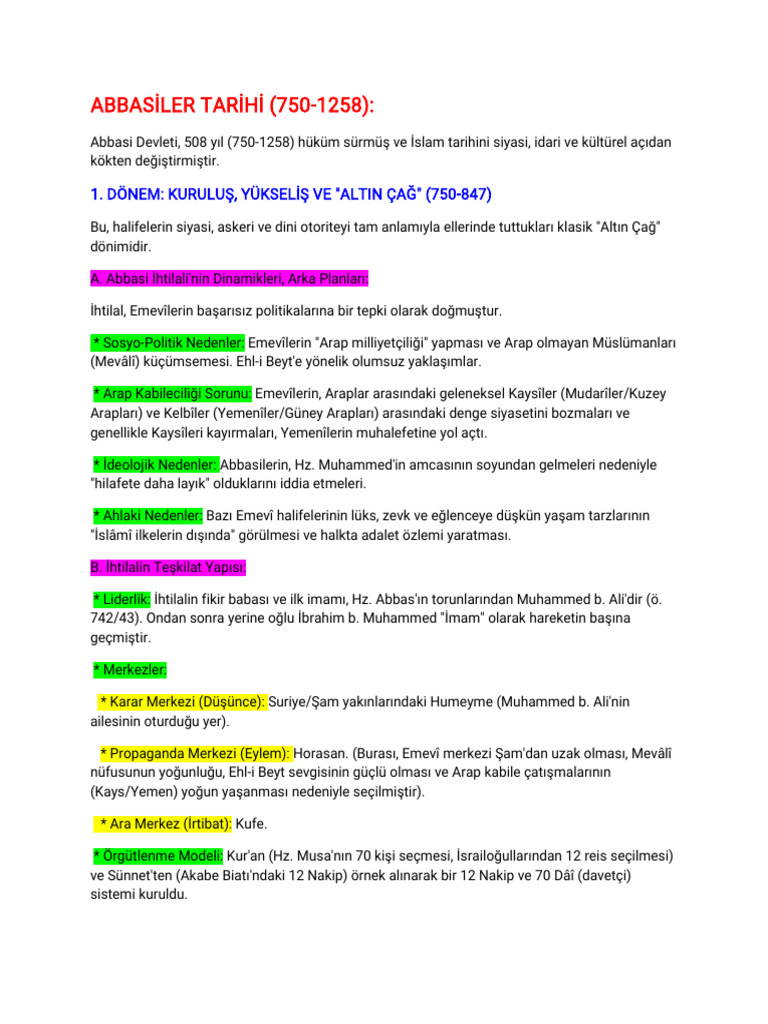 ABBASİLER TARİHİ (750-1258):

Abbasi Devleti, 508 yıl (750-1258) hüküm sürmüş ve İslam tarihini siyasi, idari ve kültürel açıdan kökten değiştirmiştir.

1. DÖNEM: KURULUŞ, YÜKSELİŞ VE "ALTIN ÇAĞ" (750-847)

Bu, halifelerin siyasi, askeri ve dini otoriteyi tam anlamıyla ellerinde tuttukları klasik "Altın Çağ" dönimidir.

A. Abbasi İhtilali'nin Dinamikleri, Arka Planları:

İhtilal, Emevîlerin başarısız politikalarına bir tepki olarak doğmuştur.

* Sosyo-Politik Nedenler: Emevîlerin "Arap milliyetçiliği" yapması ve Arap olmayan Müslümanları (Mevâlî) küçümsemesi. Ehl-i Beyt'e yönelik olumsuz yaklaşımlar.

* Arap Kabileciliği Sorunu: Emevîlerin, Araplar arasındaki geleneksel Kaysîler (Mudarîler/Kuzey Arapları) ve Kelbîler (Yemenîler/Güney Arapları) arasındaki denge siyasetini bozmaları ve genellikle Kaysîleri kayırmaları, Yemenîlerin muhalefetine yol açtı.

* İdeolojik Nedenler: Abbasilerin, Hz. Muhammed'in amcasının soyundan gelmeleri nedeniyle "hilafete daha layık" olduklarını iddia etmeleri.

* Ahlaki Nedenler: Bazı Emevî halifelerinin lüks, zevk ve eğlenceye düşkün yaşam tarzlarının "İslâmî ilkelerin dışında" görülmesi ve halkta adalet özlemi yaratması.

B. İhtilalin Teşkilat Yapısı:

* Liderlik: İhtilalin fikir babası ve ilk imamı, Hz. Abbas'ın torunlarından Muhammed b. Ali'dir (ö. 742/43). Ondan sonra yerine oğlu İbrahim b. Muhammed "İmam" olarak hareketin başına geçmiştir.

* Merkezler:

* Karar Merkezi (Düşünce): Suriye/Şam yakınlarındaki Humeyme (Muhammed b. Ali'nin ailesinin oturduğu yer).

* Propaganda Merkezi (Eylem): Horasan. (Burası, Emevî merkezi Şam'dan uzak olması, Mevâlî nüfusunun yoğunluğu, Ehl-i Beyt sevgisinin güçlü olması ve Arap kabile çatışmalarının (Kays/Yemen) yoğun yaşanması nedeniyle seçilmiştir).

* Ara Merkez (İrtibat): Kufe.

* Örgütlenme Modeli: Kur'an (Hz. Musa'nın 70 kişi seçmesi, İsrailoğullarından 12 reis seçilmesi) ve Sünnet'ten (Akabe Biatı'ndaki 12 Nakip) örnek alınarak bir 12 Nakip ve 70 Dâî (davetçi) sistemi kuruldu.